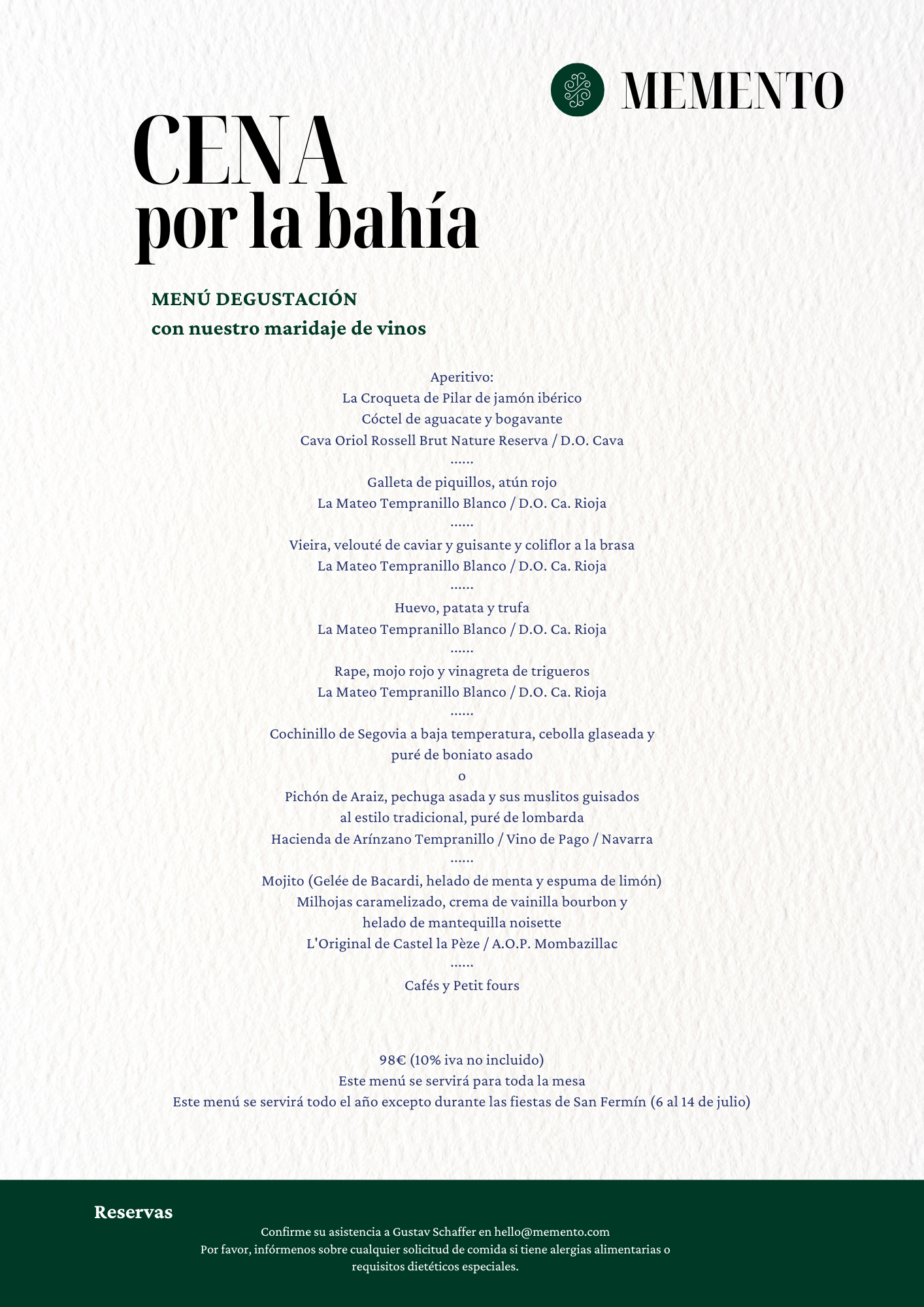 MEMENTO

CENA
por la bahía

MENÚ DEGUSTACIÓN
con nuestro maridaje de vinos

Aperitivo:
La Croqueta de Pilar de jamón ibérico
Cóctel de aguacate y bogavante
Cava Oriol Rossell Brut Nature Reserva / D.O. Cava
......
Galleta de piquillos, atún rojo
La Mateo Tempranillo Blanco / D.O. Ca. Rioja
......
Vieira, velouté de caviar y guisante y coliflor a la brasa
La Mateo Tempranillo Blanco / D.O. Ca. Rioja
......
Huevo, patata y trufa
La Mateo Tempranillo Blanco / D.O. Ca. Rioja
......
Rape, mojo rojo y vinagreta de trigueros
La Mateo Tempranillo Blanco / D.O. Ca. Rioja
......
Cochinillo de Segovia a baja temperatura, cebolla glaseada y puré de boniato asado
o
Pichón de Araiz, pechuga asada y sus muslitos guisados al estilo tradicional, puré de lombarda
Hacienda de Arínzano Tempranillo / Vino de Pago / Navarra
......
Mojito (Gelée de Bacardi, helado de menta y espuma de limón)
Milhojas caramelizado, crema de vainilla bourbon y helado de mantequilla noisette
L'Original de Castel la Pèze / A.O.P. Mombazillac
......
Cafés y Petit fours

98€ (10% iva no incluido)
Este menú se servirá para toda la mesa
Este menú se servirá todo el año excepto durante las fiestas de San Fermín (6 al 14 de julio)

Reservas
Confirme su asistencia a Gustav Schaffer en hello@memento.com
Por favor, infórmenos sobre cualquier solicitud de comida si tiene alergias alimentarias o requisitos dietéticos especiales.